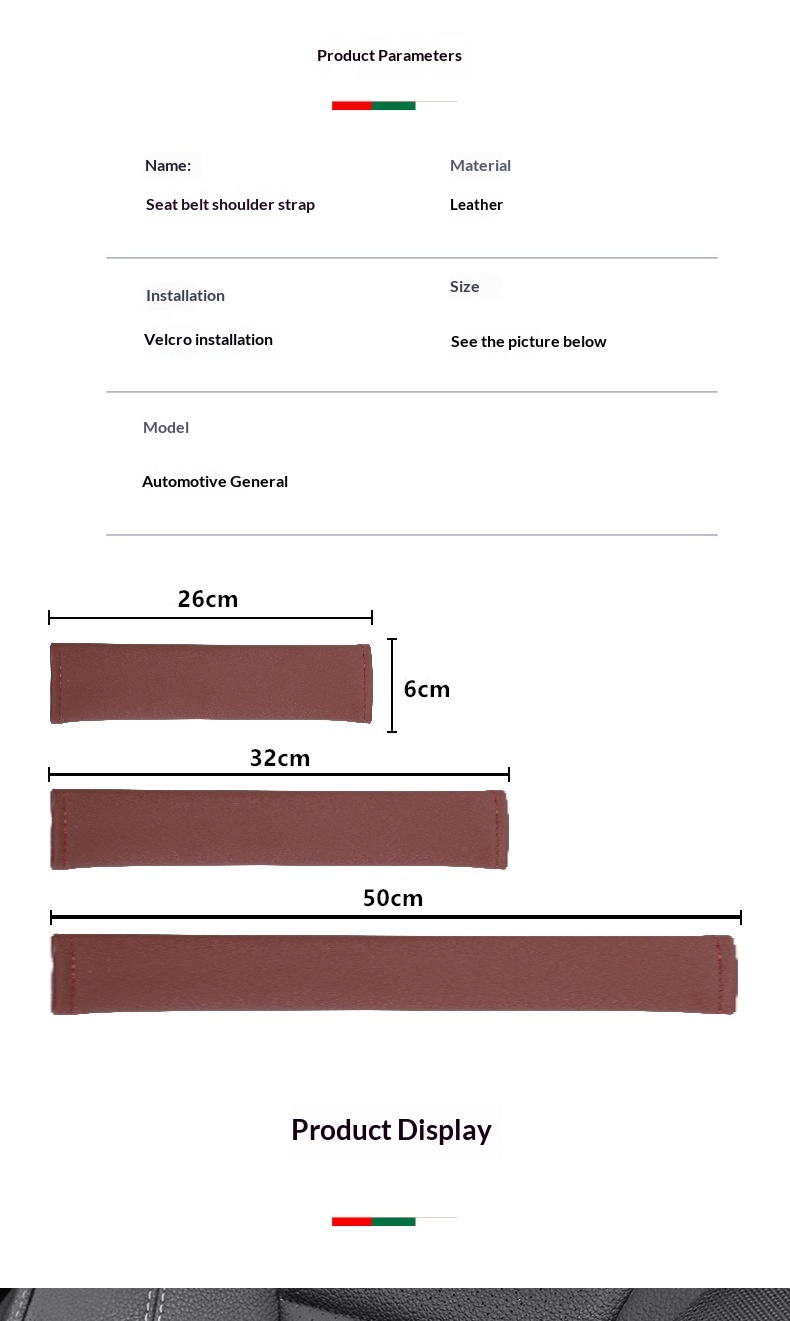 Product Parameters

Name:

Seat belt shoulder strap

Material

Leather

Installation

Velcro installation

Size

See the picture below

Model

Automotive General

26cm

6cm

32cm

50cm

Product Display